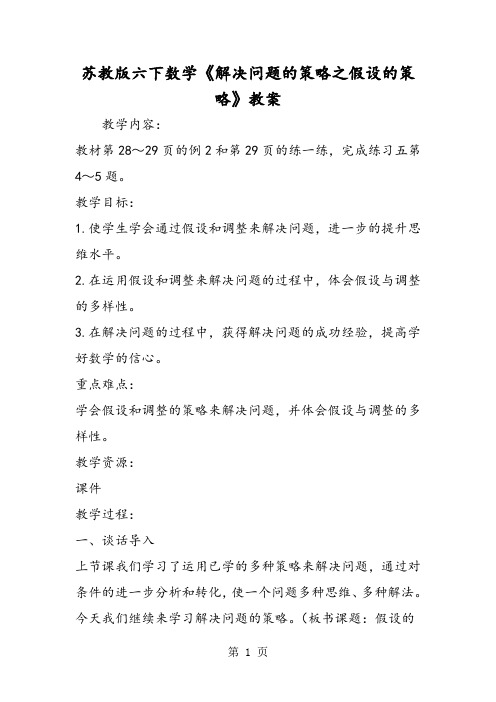 苏教版六下数学《解决问题的策略之假设的策略》教案

教学内容：

教材第 28～29 页的例 2 和第 29 页的练一练，完成练习五第 4～5 题。

教学目标：

1. 使学生学会通过假设和调整来解决问题，进一步的提升思维水平。

2. 在运用假设和调整来解决问题的过程中，体会假设与调整的多样性。

3. 在解决问题的过程中，获得解决问题的成功经验，提高学好数学的信心。

重点难点：

学会假设和调整的策略来解决问题，并体会假设与调整的多样性。

教学资源：

课件

教学过程：

一、谈话导入

上节课我们学习了运用已学的多种策略来解决问题，通过对条件的进一步分析和转化，使一个问题多种思维、多种解法。今天我们继续来学习解决问题的策略。（板书课题：假设的

第 1 页